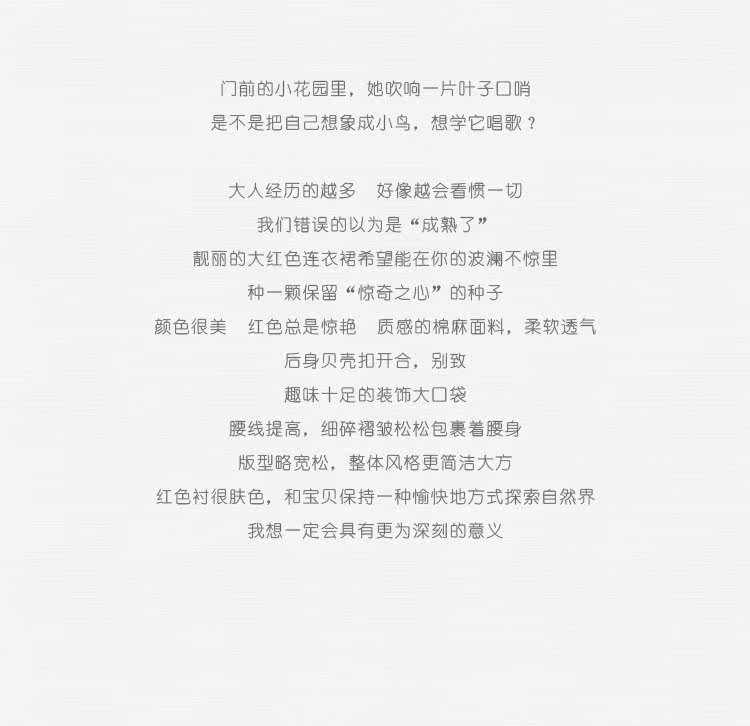 门前的小花园里，她吹响一片叶子口哨
是不是把自己想象成小鸟，想学它唱歌？

大人经历的越多 好像越会看惯一切
我们错误的以为是“成熟了”
靓丽的大红色连衣裙希望能在你的波澜不惊里
种一颗保留“惊奇之心”的种子
颜色很美 红色总是惊艳 质感的棉麻面料，柔软透气
后身贝壳扣开合，别致
趣味十足的装饰大口袋
腰线提高，细碎褶皱松松包裹着腰身
版型略宽松，整体风格更简洁大方
红色衬很肤色，和宝贝保持一种愉快地方式探索自然界
我想一定会具有更为深刻的意义